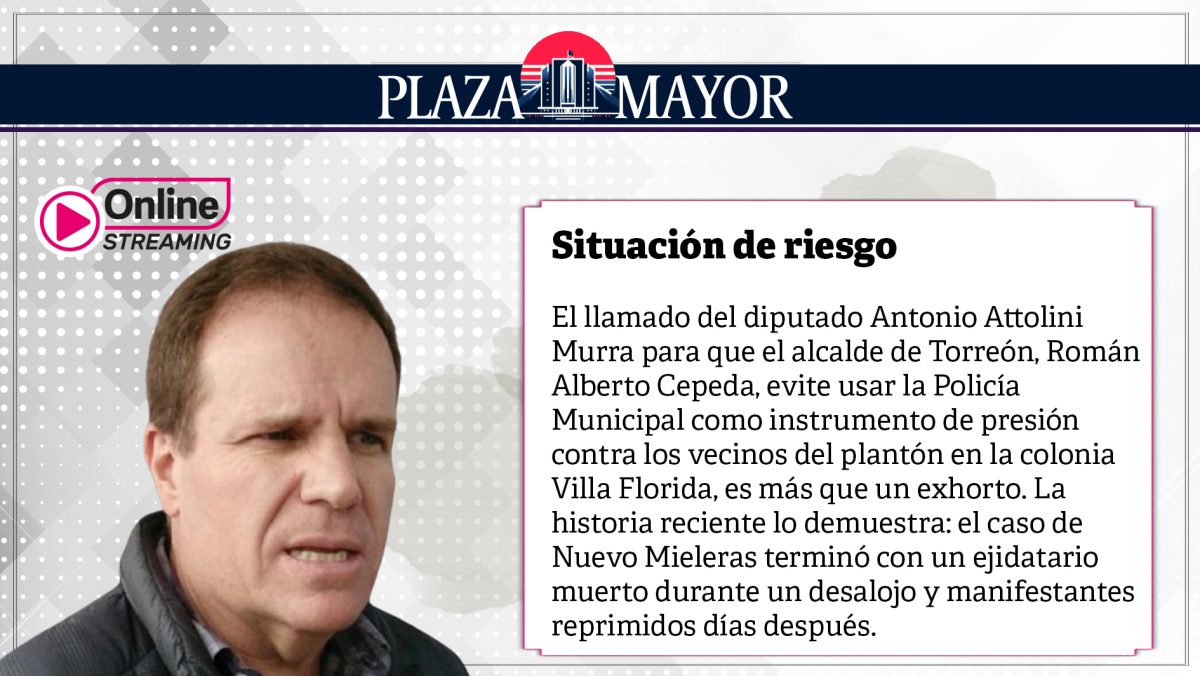 PLAZA MAYOR

Online
STREAMING

Situación de riesgo

El llamado del diputado Antonio Attolini Murra para que el alcalde de Torreón, Román Alberto Cepeda, evite usar la Policía Municipal como instrumento de presión contra los vecinos del plantón en la colonia Villa Florida, es más que un exhorto. La historia reciente lo demuestra: el caso de Nuevo Mieleras terminó con un ejidatario muerto durante un desalojo y manifestantes reprimidos días después.